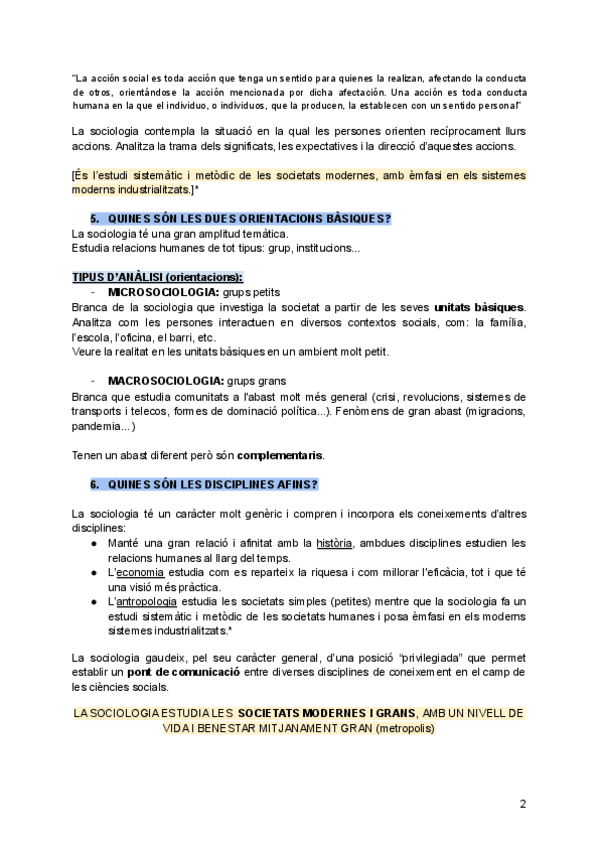 "La acción social es toda acción que tenga un sentido para quienes la realizan, afectando la conducta de otros, orientándose la acción mencionada por dicha afectación. Una acción es toda conducta humana en la que el individuo, o individuos, que la producen, la establecen con un sentido personal"

La sociologia contempla la situació en la qual les persones orienten recíprocament llurs accions. Analitza la trama dels significats, les expectatives i la direcció d'aquestes accions.

[És l'estudi sistemàtic i metòdic de les societats modernes, amb èmfasi en els sistemes moderns industrialitzats.]*

5. QUINES SÓN LES DUES ORIENTACIONS BÀSIQUES?
La sociologia té una gran amplitud temàtica.
Estudia relacions humanes de tot tipus: grup, institucions...

TIPUS D'ANÀLISI (orientacions):
- MICROSOCIOLOGIA: grups petits
Branca de la sociologia que investiga la societat a partir de les seves unitats bàsiques. Analitza com les persones interactuen en diversos contextos socials, com: la família, l'escola, l'oficina, el barri, etc.
Veure la realitat en les unitats bàsiques en un ambient molt petit.

- MACROSOCIOLOGIA: grups grans
Branca que estudia comunitats a l'abast molt més general (crisi, revolucions, sistemes de transports i telecos, formes de dominació política...). Fenòmens de gran abast (migracions, pandemia...)

Tenen un abast diferent però són complementaris.

6. QUINES SÓN LES DISCIPLINES AFINS?

La sociologia té un caràcter molt genèric i compren i incorpora els coneixements d'altres disciplines:
● Manté una gran relació i afinitat amb la història, ambdues disciplines estudien les relacions humanes al llarg del temps.
● L'economia estudia com es reparteix la riquesa i com millorar l'eficàcia, tot i que té una visió més pràctica.
● L'antropologia estudia les societats simples (petites) mentre que la sociologia fa un estudi sistemàtic i metòdic de les societats humanes i posa èmfasi en els moderns sistemes industrialitzats.*

La sociologia gaudeix, pel seu caràcter general, d'una posició "privilegiada" que permet establir un pont de comunicació entre diverses disciplines de coneixement en el camp de les ciències socials.

LA SOCIOLOGIA ESTUDIA LES SOCIETATS MODERNES I GRANS, AMB UN NIVELL DE VIDA I BENESTAR MITJANAMENT GRAN (metropolis)

2